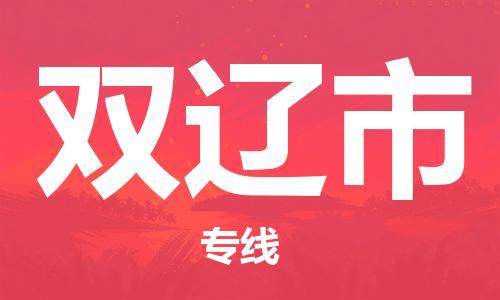 双辽市

专线